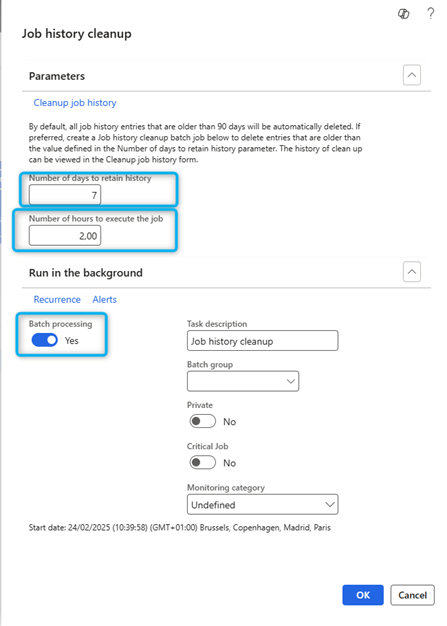 ?

Job history cleanup

Parameters

Cleanup job history

By default, all job history entries that are older than 90 days will be automatically deleted. If preferred, create a Job history cleanup batch job below to delete entries that are older than the value defined in the Number of days to retain history parameter. The history of clean up can be viewed in the Cleanup job history form.

Number of days to retain history
7

Number of hours to execute the job
2.00

Run in the background

Recurrence Alerts

Batch processing
Yes

Task description
Job history cleanup

Batch group

Private
No

Critical Job
No

Monitoring category
Undefined

Start date: 24/02/2025 (10:39:58) (GMT+01:00) Brussels, Copenhagen, Madrid, Paris

OK Cancel